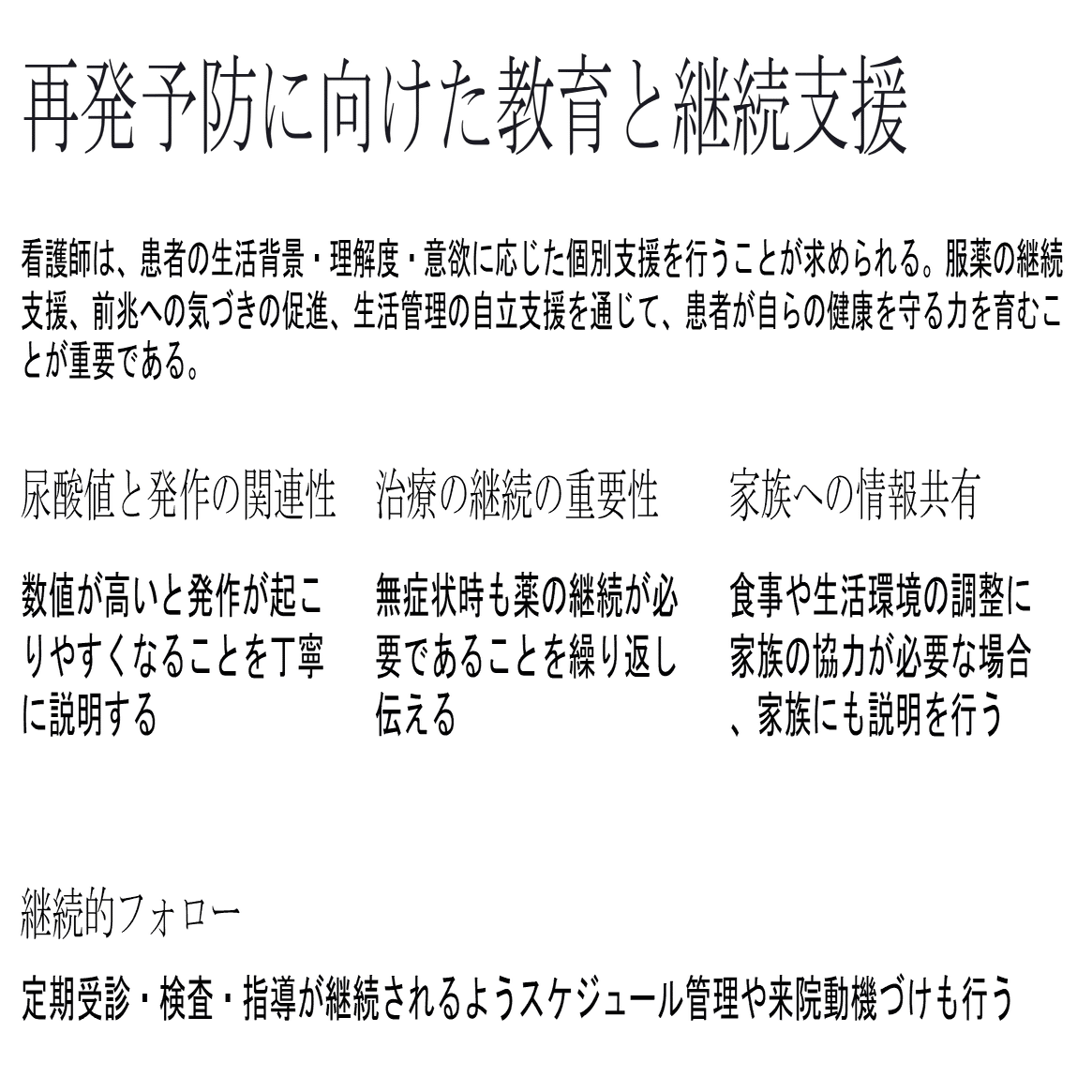 再発予防に向けた教育と継続支援

看護師は、患者の生活背景・理解度・意欲に応じた個別支援を行うことが求められる。服薬の継続支援、前兆への気づきの促進、生活管理の自立支援を通じて、患者が自らの健康を守る力を育むことが重要である。

尿酸値と発作の関連性

数値が高いと発作が起こりやすくなることを丁寧に説明する

治療の継続の重要性

無症状時も薬の継続が必要であることを繰り返し伝える

家族への情報共有

食事や生活環境の調整に家族の協力が必要な場合、家族にも説明を行う

継続的フォロー

定期受診・検査・指導が継続されるようスケジュール管理や来院動機づけも行う